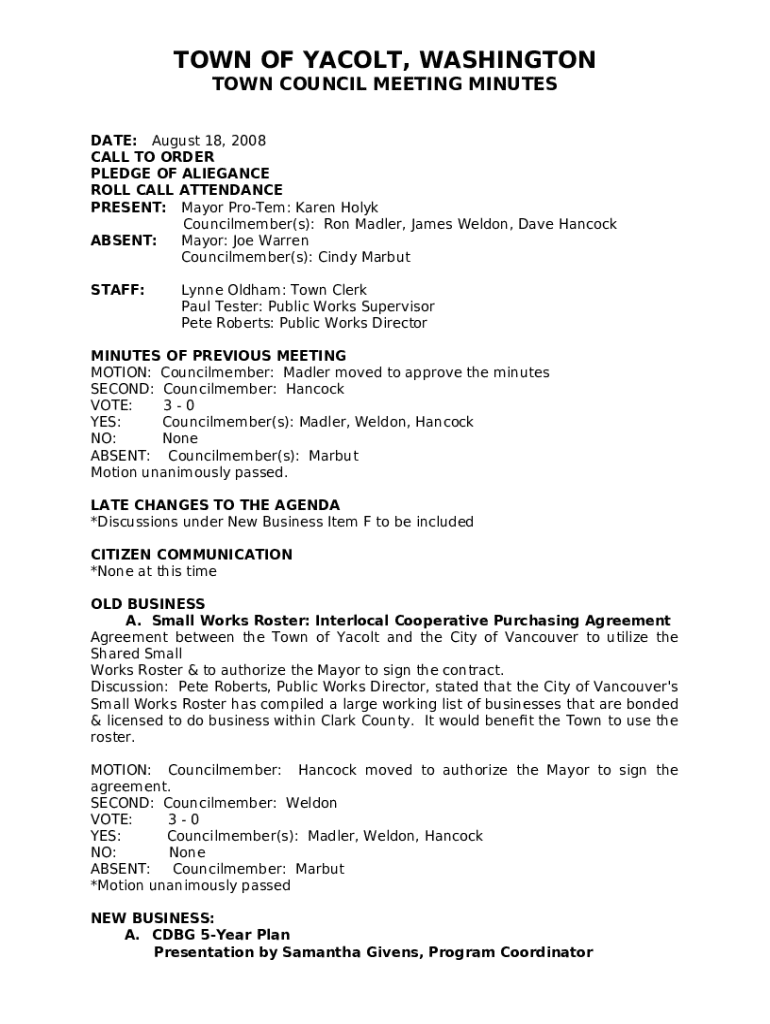 TOWN OF YACOLT, WASHINGTON
TOWN COUNCIL MEETING MINUTES

DATE: August 18, 2008
CALL TO ORDER
PLEDGE OF ALIEGANCE
ROLL CALL ATTENDANCE
PRESENT: Mayor Pro-Tem: Karen Holyk
Councilmember(s): Ron Madler, James Weldon, Dave Hancock
ABSENT: Mayor: Joe Warren
Councilmember(s): Cindy Marbut

STAFF: Lynne Oldham: Town Clerk
Paul Tester: Public Works Supervisor
Pete Roberts: Public Works Director

MINUTES OF PREVIOUS MEETING
MOTION: Councilmember: Madler moved to approve the minutes
SECOND: Councilmember: Hancock
VOTE: 3 - 0
YES: Councilmember(s): Madler, Weldon, Hancock
NO: None
ABSENT: Councilmember(s): Marbut
Motion unanimously passed.

LATE CHANGES TO THE AGENDA
*Discussions under New Business Item F to be included

CITIZEN COMMUNICATION
*None at this time

OLD BUSINESS
A. Small Works Roster: Interlocal Cooperative Purchasing Agreement
Agreement between the Town of Yacolt and the City of Vancouver to utilize the Shared Small
Works Roster & to authorize the Mayor to sign the contract.
Discussion: Pete Roberts, Public Works Director, stated that the City of Vancouver's Small Works Roster has compiled a large working list of businesses that are bonded & licensed to do business within Clark County. It would benefit the Town to use the roster.

MOTION: Councilmember: Hancock moved to authorize the Mayor to sign the agreement.
SECOND: Councilmember: Weldon
VOTE: 3 - 0
YES: Councilmember(s): Madler, Weldon, Hancock
NO: None
ABSENT: Councilmember: Marbut
*Motion unanimously passed

NEW BUSINESS:
A. CDBG 5-Year Plan
Presentation by Samantha Givens, Program Coordinator